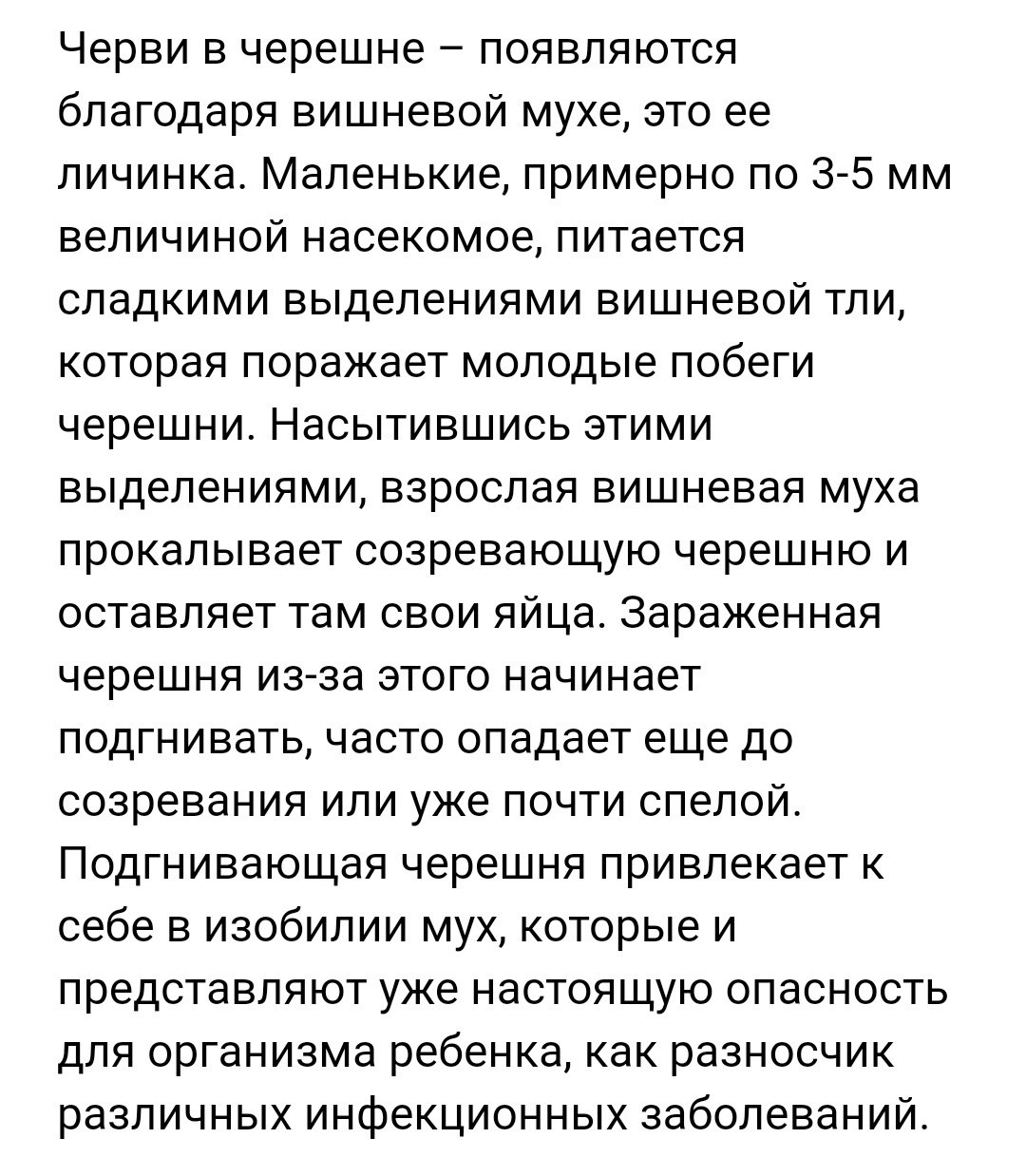 Черви в черешне – появляются благодаря вишневой мухе, это ее личинка. Маленькие, примерно по 3-5 мм величиной насекомое, питается сладкими выделениями вишневой тли, которая поражает молодые побеги черешни. Насытившись этими выделениями, взрослая вишневая муха прокалывает созревающую черешню и оставляет там свои яйца. Зараженная черешня из-за этого начинает подгнивать, часто опадает еще до созревания или уже почти спелой. Подгнивающая черешня привлекает к себе в изобилии мух, которые и представляют уже настоящую опасность для организма ребенка, как разносчик различных инфекционных заболеваний.